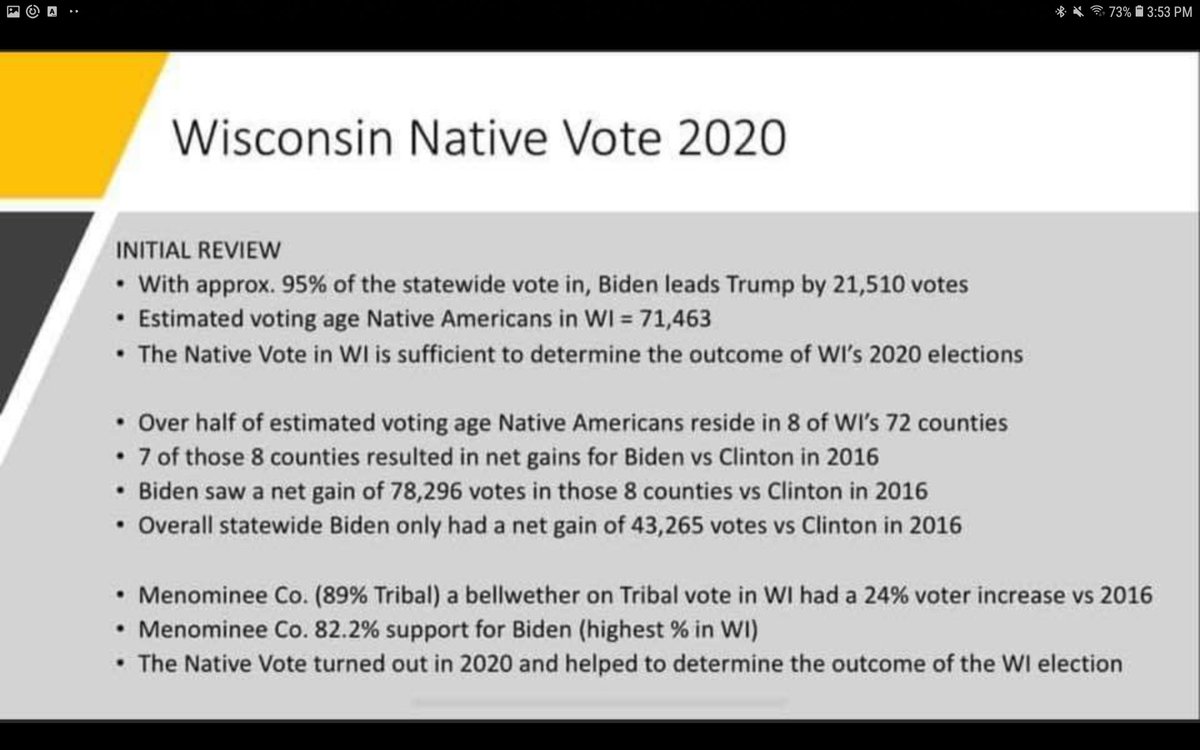 73% 3:53 PM

Wisconsin Native Vote 2020

INITIAL REVIEW
• With approx. 95% of the statewide vote in, Biden leads Trump by 21,510 votes
• Estimated voting age Native Americans in WI = 71,463
• The Native Vote in WI is sufficient to determine the outcome of WI's 2020 elections

• Over half of estimated voting age Native Americans reside in 8 of WI's 72 counties
• 7 of those 8 counties resulted in net gains for Biden vs Clinton in 2016
• Biden saw a net gain of 78,296 votes in those 8 counties vs Clinton in 2016
• Overall statewide Biden only had a net gain of 43,265 votes vs Clinton in 2016

• Menominee Co. (89% Tribal) a bellwether on Tribal vote in WI had a 24% voter increase vs 2016
• Menominee Co. 82.2% support for Biden (highest % in WI)
• The Native Vote turned out in 2020 and helped to determine the outcome of the WI election